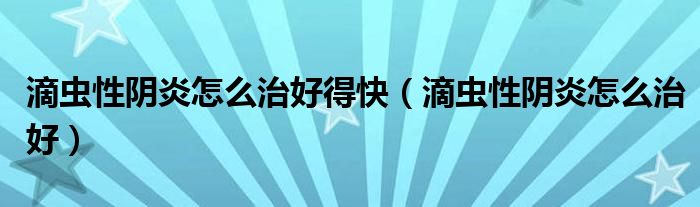 滴虫性阴炎怎么治好得快（滴虫性阴炎怎么治好）